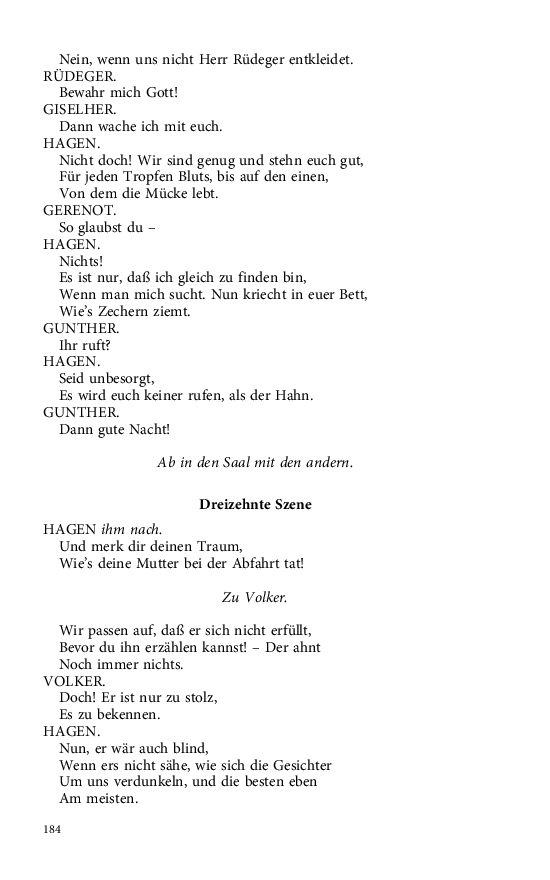 Nein, wenn uns nicht Herr Rüdeger entkleidet.
RÜDEGER.
Bewahr mich Gott!
GISELHER.
Dann wache ich mit euch.
HAGEN.
Nicht doch! Wir sind genug und stehn euch gut,
Für jeden Tropfen Bluts, bis auf den einen,
Von dem die Mücke lebt.
GERENOT.
So glaubst du –
HAGEN.
Nichts!
Es ist nur, daß ich gleich zu finden bin,
Wenn man mich sucht. Nun kriecht in euer Bett,
Wie's Zechern ziemt.
GUNTHER.
Ihr ruft?
HAGEN.
Seid unbesorgt,
Es wird euch keiner rufen, als der Hahn.
GUNTHER.
Dann gute Nacht!

Ab in den Saal mit den andern.

Dreizehnte Szene

HAGEN ihm nach.
Und merk dir deinen Traum,
Wie's deine Mutter bei der Abfahrt tat!

Zu Volker.

Wir passen auf, daß er sich nicht erfüllt,
Bevor du ihn erzählen kannst! – Der ahnt
Noch immer nichts.
VOLKER.
Doch! Er ist nur zu stolz,
Es zu bekennen.
HAGEN.
Nun, er wär auch blind,
Wenn ers nicht sähe, wie sich die Gesichter
Um uns verdunkeln, und die besten eben
Am meisten.

184